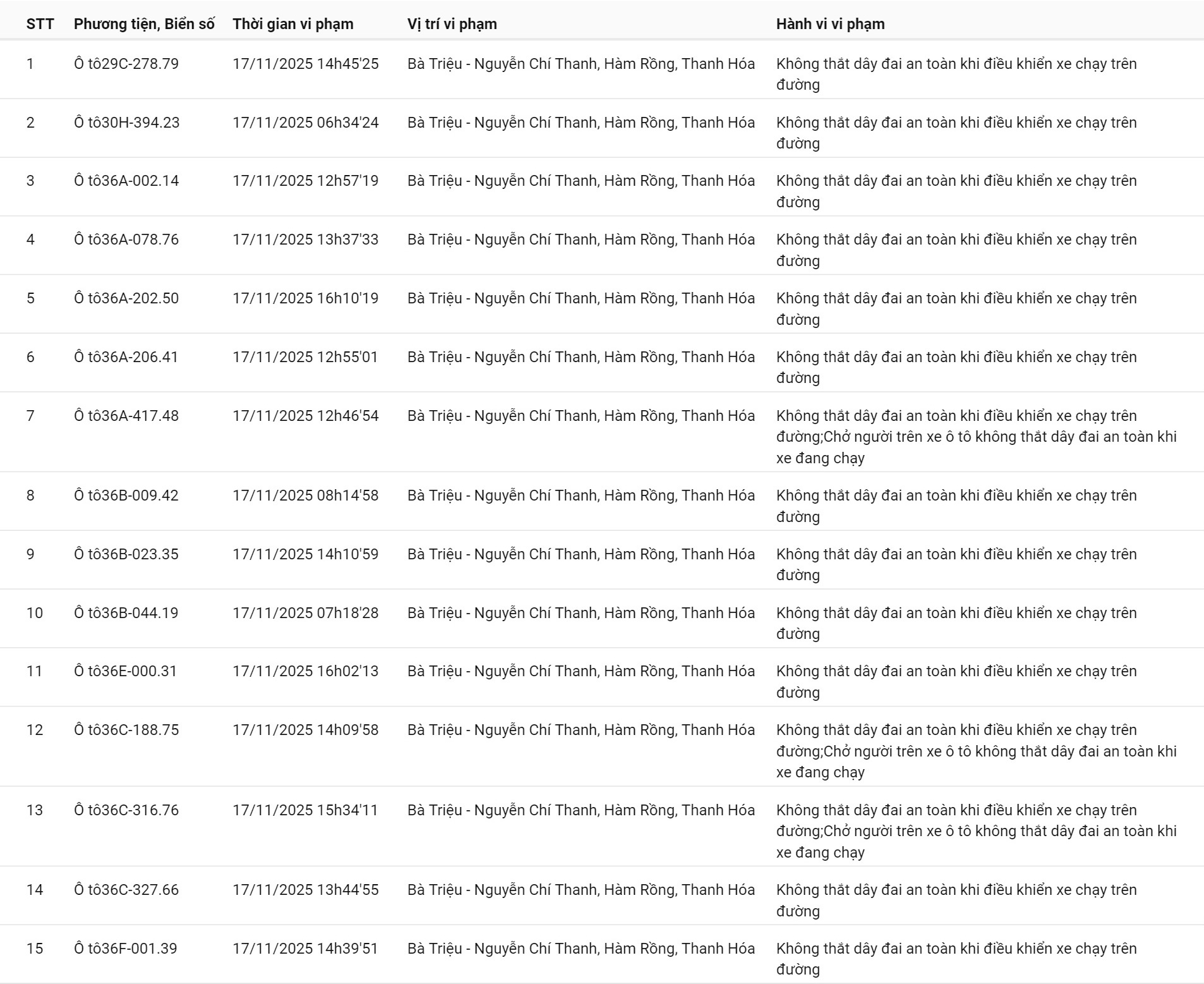 | STT | Phương tiện, Biển số | Thời gian vi phạm | Vị trí vi phạm | Hành vi vi phạm |
|---|---|---|---|---|
| 1 | Ô tô29C-278.79 | 17/11/2025 14h45'25 | Bà Triệu - Nguyễn Chí Thanh, Hàm Rồng, Thanh Hóa | Không thắt dây đai an toàn khi điều khiển xe chạy trên đường |
| 2 | Ô tô30H-394.23 | 17/11/2025 06h34'24 | Bà Triệu - Nguyễn Chí Thanh, Hàm Rồng, Thanh Hóa | Không thắt dây đai an toàn khi điều khiển xe chạy trên đường |
| 3 | Ô tô36A-002.14 | 17/11/2025 12h57'19 | Bà Triệu - Nguyễn Chí Thanh, Hàm Rồng, Thanh Hóa | Không thắt dây đai an toàn khi điều khiển xe chạy trên đường |
| 4 | Ô tô36A-078.76 | 17/11/2025 13h37'33 | Bà Triệu - Nguyễn Chí Thanh, Hàm Rồng, Thanh Hóa | Không thắt dây đai an toàn khi điều khiển xe chạy trên đường |
| 5 | Ô tô36A-202.50 | 17/11/2025 16h10'19 | Bà Triệu - Nguyễn Chí Thanh, Hàm Rồng, Thanh Hóa | Không thắt dây đai an toàn khi điều khiển xe chạy trên đường |
| 6 | Ô tô36A-206.41 | 17/11/2025 12h55'01 | Bà Triệu - Nguyễn Chí Thanh, Hàm Rồng, Thanh Hóa | Không thắt dây đai an toàn khi điều khiển xe chạy trên đường |
| 7 | Ô tô36A-417.48 | 17/11/2025 12h46'54 | Bà Triệu - Nguyễn Chí Thanh, Hàm Rồng, Thanh Hóa | Không thắt dây đai an toàn khi điều khiển xe chạy trên đường;Chở người trên xe ô tô không thắt dây đai an toàn khi xe đang chạy |
| 8 | Ô tô36B-009.42 | 17/11/2025 08h14'58 | Bà Triệu - Nguyễn Chí Thanh, Hàm Rồng, Thanh Hóa | Không thắt dây đai an toàn khi điều khiển xe chạy trên đường |
| 9 | Ô tô36B-023.35 | 17/11/2025 14h10'59 | Bà Triệu - Nguyễn Chí Thanh, Hàm Rồng, Thanh Hóa | Không thắt dây đai an toàn khi điều khiển xe chạy trên đường |
| 10 | Ô tô36B-044.19 | 17/11/2025 07h18'28 | Bà Triệu - Nguyễn Chí Thanh, Hàm Rồng, Thanh Hóa | Không thắt dây đai an toàn khi điều khiển xe chạy trên đường |
| 11 | Ô tô36E-000.31 | 17/11/2025 16h02'13 | Bà Triệu - Nguyễn Chí Thanh, Hàm Rồng, Thanh Hóa | Không thắt dây đai an toàn khi điều khiển xe chạy trên đường |
| 12 | Ô tô36C-188.75 | 17/11/2025 14h09'58 | Bà Triệu - Nguyễn Chí Thanh, Hàm Rồng, Thanh Hóa | Không thắt dây đai an toàn khi điều khiển xe chạy trên đường;Chở người trên xe ô tô không thắt dây đai an toàn khi xe đang chạy |
| 13 | Ô tô36C-316.76 | 17/11/2025 15h34'11 | Bà Triệu - Nguyễn Chí Thanh, Hàm Rồng, Thanh Hóa | Không thắt dây đai an toàn khi điều khiển xe chạy trên đường;Chở người trên xe ô tô không thắt dây đai an toàn khi xe đang chạy |
| 14 | Ô tô36C-327.66 | 17/11/2025 13h44'55 | Bà Triệu - Nguyễn Chí Thanh, Hàm Rồng, Thanh Hóa | Không thắt dây đai an toàn khi điều khiển xe chạy trên đường |
| 15 | Ô tô36F-001.39 | 17/11/2025 14h39'51 | Bà Triệu - Nguyễn Chí Thanh, Hàm Rồng, Thanh Hóa | Không thắt dây đai an toàn khi điều khiển xe chạy trên đường |